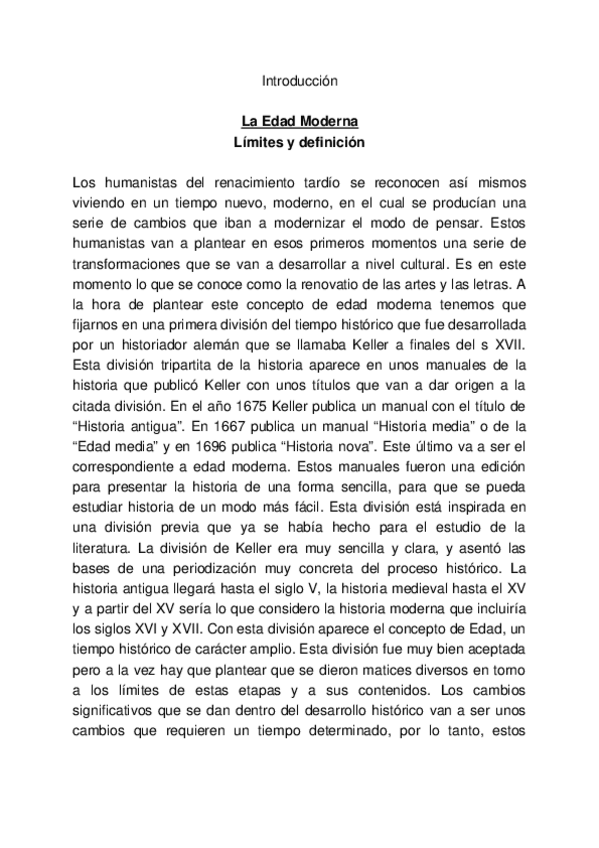 Introducción

La Edad Moderna
Límites y definición

Los humanistas del renacimiento tardío se reconocen así mismos viviendo en un tiempo nuevo, moderno, en el cual se producían una serie de cambios que iban a modernizar el modo de pensar. Estos humanistas van a plantear en esos primeros momentos una serie de transformaciones que se van a desarrollar a nivel cultural. Es en este momento lo que se conoce como la renovatio de las artes y las letras. A la hora de plantear este concepto de edad moderna tenemos que fijarnos en una primera división del tiempo histórico que fue desarrollada por un historiador alemán que se llamaba Keller a finales del s XVII. Esta división tripartita de la historia aparece en unos manuales de la historia que publicó Keller con unos títulos que van a dar origen a la citada división. En el año 1675 Keller publica un manual con el título de “Historia antigua”. En 1667 publica un manual “Historia media” o de la “Edad media” y en 1696 publica “Historia nova”. Este último va a ser el correspondiente a edad moderna. Estos manuales fueron una edición para presentar la historia de una forma sencilla, para que se pueda estudiar historia de un modo más fácil. Esta división está inspirada en una división previa que ya se había hecho para el estudio de la literatura. La división de Keller era muy sencilla y clara, y asentó las bases de una periodización muy concreta del proceso histórico. La historia antigua llegará hasta el siglo V, la historia medieval hasta el XV y a partir del XV sería lo que considero la historia moderna que incluiría los siglos XVI y XVII. Con esta división aparece el concepto de Edad, un tiempo histórico de carácter amplio. Esta división fue muy bien aceptada pero a la vez hay que plantear que se dieron matices diversos en torno a los límites de estas etapas y a sus contenidos. Los cambios significativos que se dan dentro del desarrollo histórico van a ser unos cambios que requieren un tiempo determinado, por lo tanto, estos